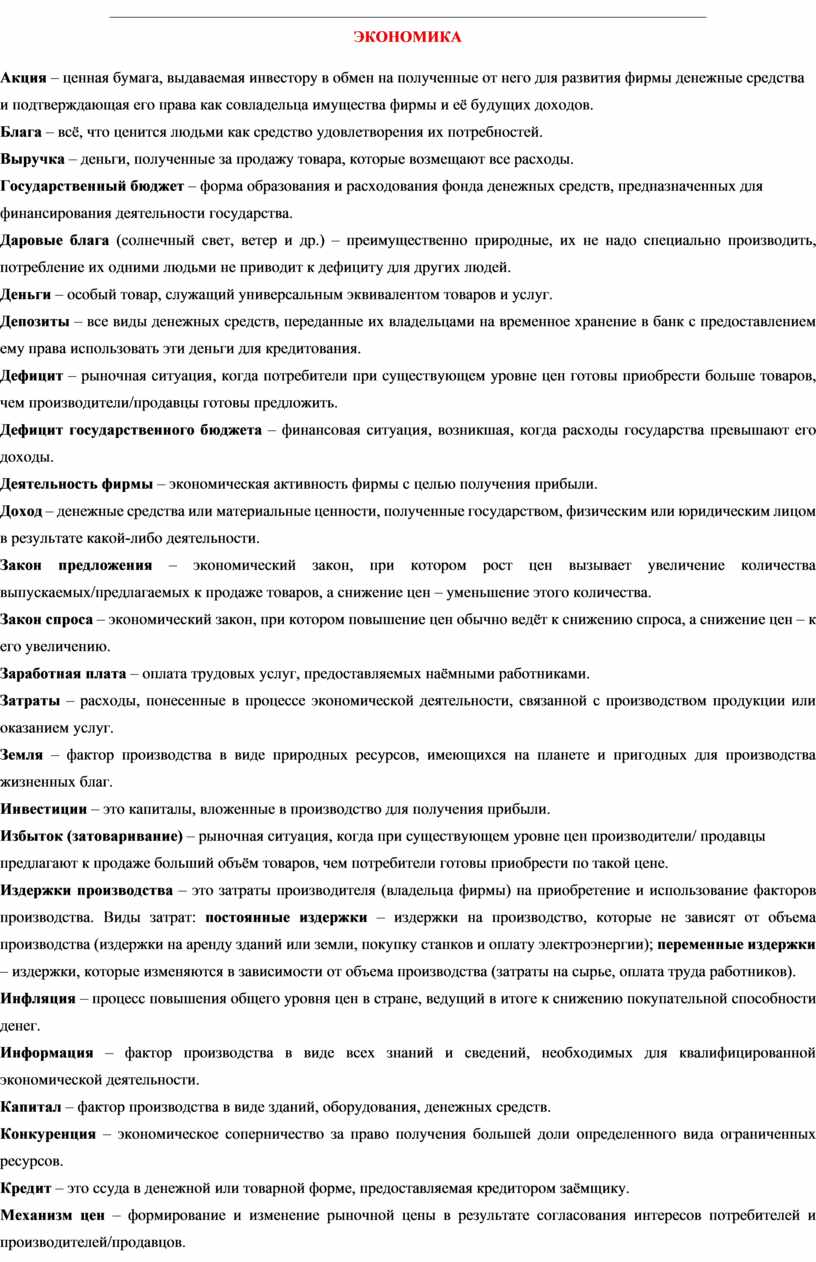 ЭКОНОМИКА

Акция – ценная бумага, выдаваемая инвестору в обмен на полученные от него для развития фирмы денежные средства и подтверждающая его права как совладельца имущества фирмы и её будущих доходов.

Блага – всё, что ценится людьми как средство удовлетворения их потребностей.

Выручка – деньги, полученные за продажу товара, которые возмещают все расходы.

Государственный бюджет – форма образования и расходования фонда денежных средств, предназначенных для финансирования деятельности государства.

Даровые блага (солнечный свет, ветер и др.) – преимущественно природные, их не надо специально производить, потребление их одними людьми не приводит к дефициту для других людей.

Деньги – особый товар, служащий универсальным эквивалентом товаров и услуг.

Депозиты – все виды денежных средств, переданные их владельцами на временное хранение в банк с предоставлением ему права использовать эти деньги для кредитования.

Дефицит – рыночная ситуация, когда потребители при существующем уровне цен готовы приобрести больше товаров, чем производители/продавцы готовы предложить.

Дефицит государственного бюджета – финансовая ситуация, возникшая, когда расходы государства превышают его доходы.

Деятельность фирмы – экономическая активность фирмы с целью получения прибыли.

Доход – денежные средства или материальные ценности, полученные государством, физическим или юридическим лицом в результате какой-либо деятельности.

Закон предложения – экономический закон, при котором рост цен вызывает увеличение количества выпускаемых/предлагаемых к продаже товаров, а снижение цен – уменьшение этого количества.

Закон спроса – экономический закон, при котором повышение цен обычно ведёт к снижению спроса, а снижение цен – к его увеличению.

Заработная плата – оплата трудовых услуг, предоставляемых наёмными работниками.

Затраты – расходы, понесенные в процессе экономической деятельности, связанной с производством продукции или оказанием услуг.

Земля – фактор производства в виде природных ресурсов, имеющихся на планете и пригодных для производства жизненных благ.

Инвестиции – это капиталы, вложенные в производство для получения прибыли.

Избыток (затоваривание) – рыночная ситуация, когда при существующем уровне цен производители/ продавцы предлагают к продаже больший объём товаров, чем потребители готовы приобрести по такой цене.

Издержки производства – это затраты производителя (владельца фирмы) на приобретение и использование факторов производства. Виды затрат: постоянные издержки – издержки на производство, которые не зависят от объема производства (издержки на аренду зданий или земли, покупку станков и оплату электроэнергии); переменные издержки – издержки, которые изменяются в зависимости от объема производства (затраты на сырье, оплата труда работников).

Инфляция – процесс повышения общего уровня цен в стране, ведущий в итоге к снижению покупательной способности денег.

Информация – фактор производства в виде всех знаний и сведений, необходимых для квалифицированной экономической деятельности.

Капитал – фактор производства в виде зданий, оборудования, денежных средств.

Конкуренция – экономическое соперничество за право получения большей доли определенного вида ограниченных ресурсов.

Кредит – это ссуда в денежной или товарной форме, предоставляемая кредитором заёмщику.

Механизм цен – формирование и изменение рыночной цены в результате согласования интересов потребителей и производителей/продавцов.